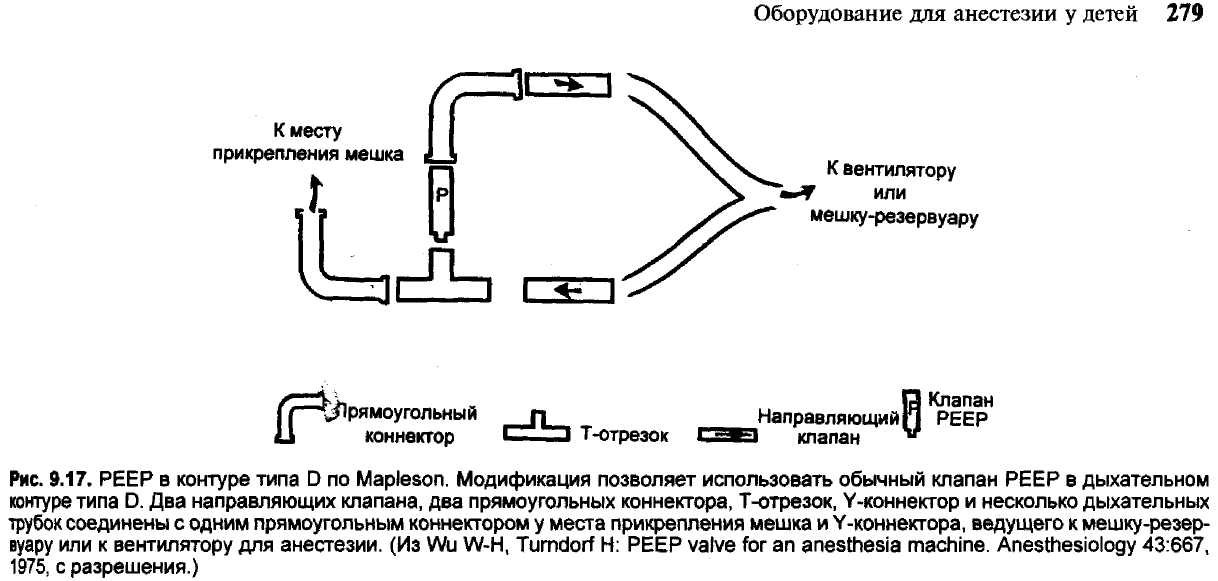 Оборудование для анестезии у детей 279

К месту прикрепления мешка

P

К вентилятору или мешку-резервуару

Прямоугольный коннектор

Т-отрезок

Направляющий клапан

P

Клапан PEEP

Рис. 9.17. PEEP в контуре типа D по Mapleson. Модификация позволяет использовать обычный клапан PEEP в дыхательном контуре типа D. Два направляющих клапана, два прямоугольных коннектора, Т-отрезок, Y-коннектор и несколько дыхательных трубок соединены с одним прямоугольным коннектором у места прикрепления мешка и Y-коннектора, ведущего к мешку-резервуару или к вентилятору для анестезии. (Из Wu W-H, Turndorf H: PEEP valve for an anesthesia machine. Anesthesiology 43:667, 1975, с разрешения.)